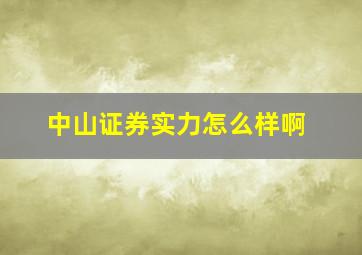 中山证券实力怎么样啊